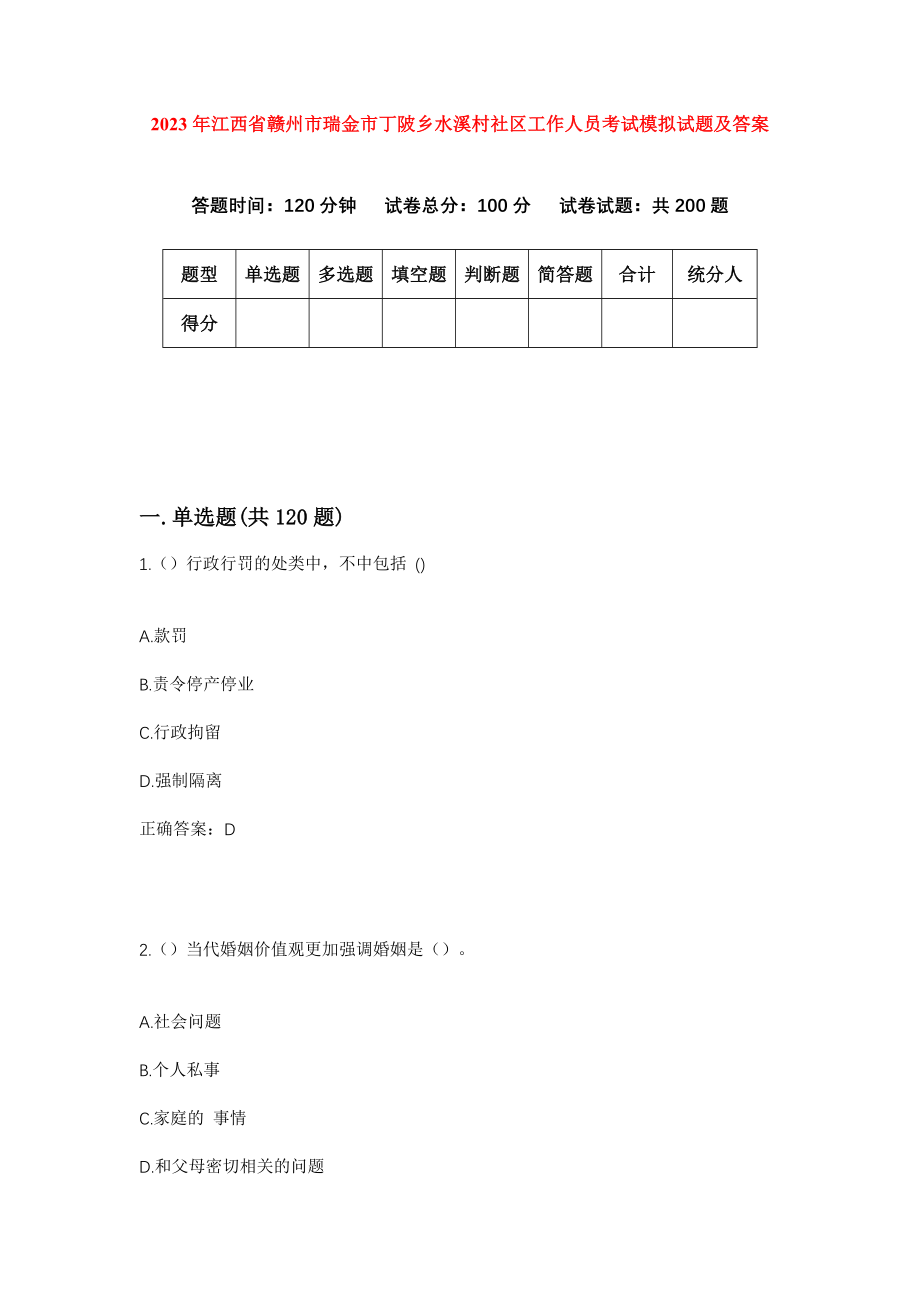 2023 年江西省赣州市瑞金市丁陂乡水溪村社区工作人员考试模拟试题及答案

答题时间：120 分钟　试卷总分：100 分　试卷试题：共 200 题

| 题型 | 单选题 | 多选题 | 填空题 | 判断题 | 简答题 | 合计 | 统分人 |
|---|---|---|---|---|---|---|---|
| 得分 | | | | | | | |

一. 单选题(共 120 题)

1.（）行政行罚的处类中，不中包括 ()

A.款罚

B.责令停产停业

C.行政拘留

D.强制隔离

正确答案：D

2.（）当代婚姻价值观更加强调婚姻是（）。

A.社会问题

B.个人私事

C.家庭的 事情

D.和父母密切相关的问题